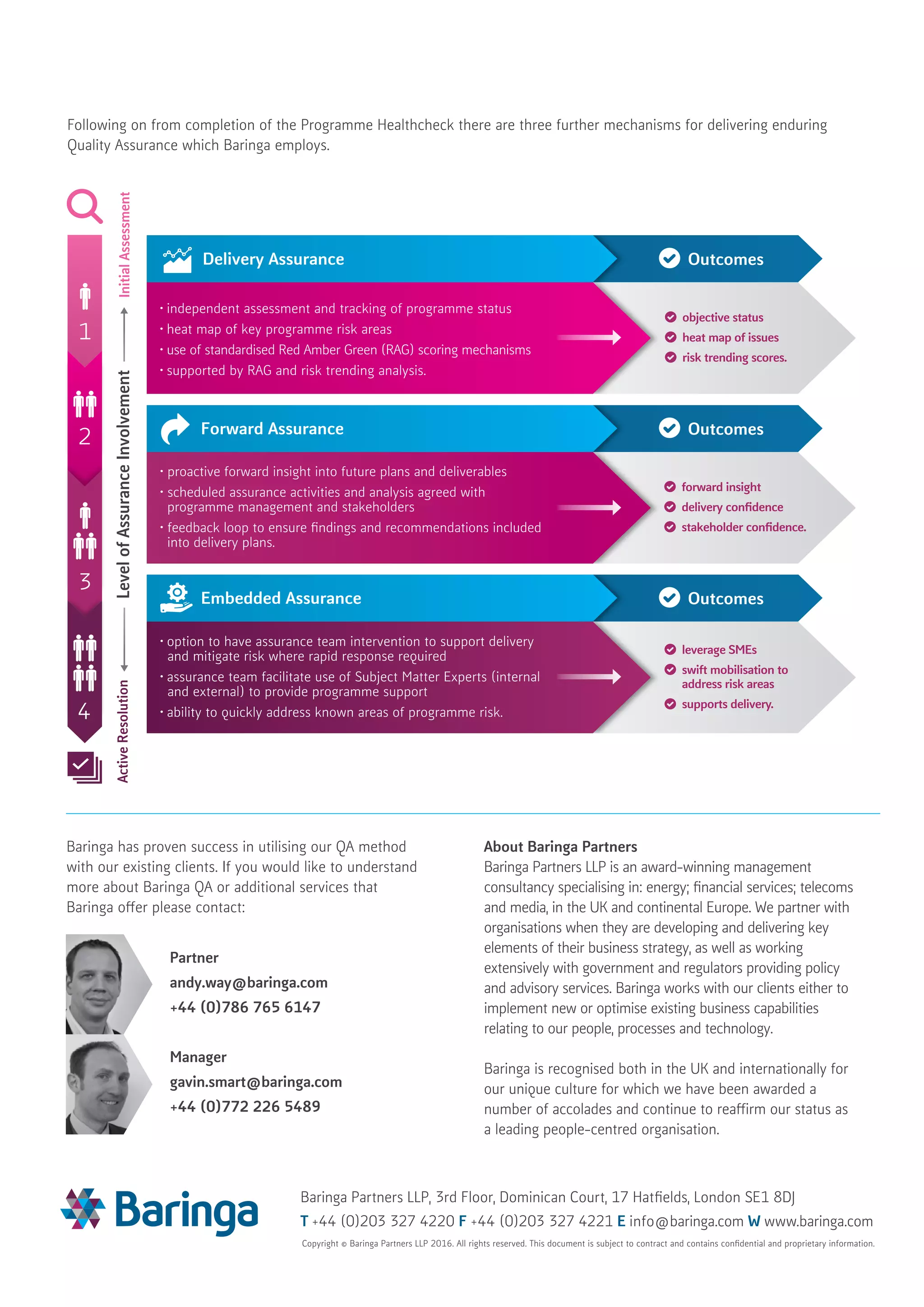 Following on from completion of the Programme Healthcheck there are three further mechanisms for delivering enduring Quality Assurance which Baringa employs.

Initial Assessment

Level of Assurance Involvement

Active Resolution

1

2

3

4

Delivery Assurance

• independent assessment and tracking of programme status
• heat map of key programme risk areas
• use of standardised Red Amber Green (RAG) scoring mechanisms
• supported by RAG and risk trending analysis.

Outcomes

objective status
heat map of issues
risk trending scores.

Forward Assurance

• proactive forward insight into future plans and deliverables
• scheduled assurance activities and analysis agreed with programme management and stakeholders
• feedback loop to ensure findings and recommendations included into delivery plans.

Outcomes

forward insight
delivery confidence
stakeholder confidence.

Embedded Assurance

• option to have assurance team intervention to support delivery and mitigate risk where rapid response required
• assurance team facilitate use of Subject Matter Experts (internal and external) to provide programme support
• ability to quickly address known areas of programme risk.

Outcomes

leverage SMEs
swift mobilisation to address risk areas
supports delivery.

Baringa has proven success in utilising our QA method with our existing clients. If you would like to understand more about Baringa QA or additional services that Baringa offer please contact:

Partner
andy.way@baringa.com
+44 (0)786 765 6147

Manager
gavin.smart@baringa.com
+44 (0)772 226 5489

About Baringa Partners
Baringa Partners LLP is an award-winning management consultancy specialising in: energy; financial services; telecoms and media, in the UK and continental Europe. We partner with organisations when they are developing and delivering key elements of their business strategy, as well as working extensively with government and regulators providing policy and advisory services. Baringa works with our clients either to implement new or optimise existing business capabilities relating to our people, processes and technology.

Baringa is recognised both in the UK and internationally for our unique culture for which we have been awarded a number of accolades and continue to reaffirm our status as a leading people-centred organisation.

Baringa

Baringa Partners LLP, 3rd Floor, Dominican Court, 17 Hatfields, London SE1 8DJ
T +44 (0)203 327 4220 F +44 (0)203 327 4221 E info@baringa.com W www.baringa.com
Copyright © Baringa Partners LLP 2016. All rights reserved. This document is subject to contract and contains confidential and proprietary information.